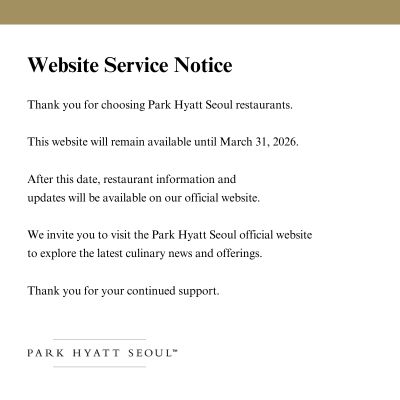 Website Service Notice

Thank you for choosing Park Hyatt Seoul restaurants.

This website will remain available until March 31, 2026.

After this date, restaurant information and updates will be available on our official website.

We invite you to visit the Park Hyatt Seoul official website to explore the latest culinary news and offerings.

Thank you for your continued support.

PARK HYATT SEOUL™